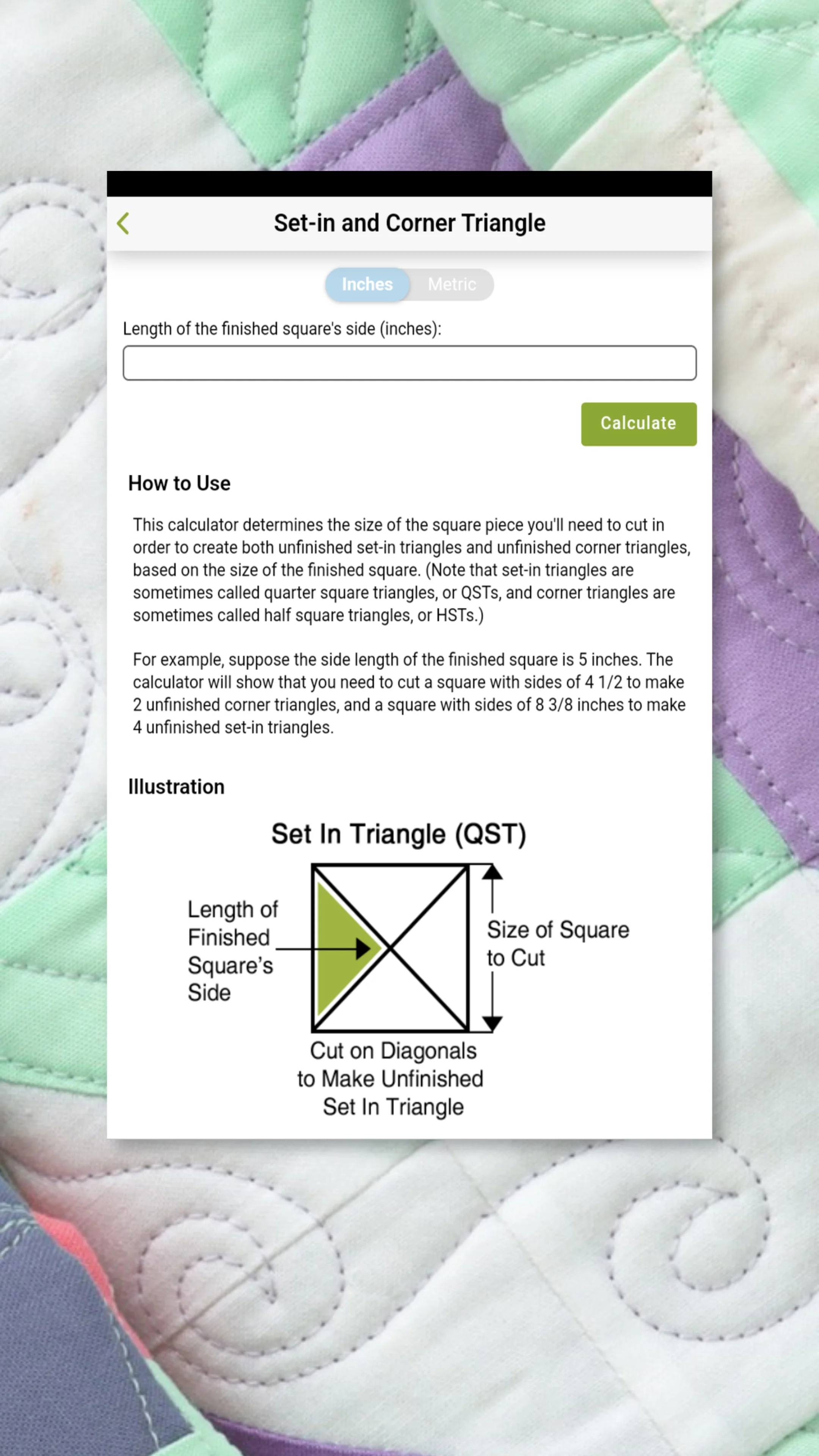 Set-in and Corner Triangle

Inches Metric

Length of the finished square's side (inches):

Calculate

How to Use

This calculator determines the size of the square piece you'll need to cut in order to create both unfinished set-in triangles and unfinished corner triangles, based on the size of the finished square. (Note that set-in triangles are sometimes called quarter square triangles, or QSTs, and corner triangles are sometimes called half square triangles, or HSTs.)

For example, suppose the side length of the finished square is 5 inches. The calculator will show that you need to cut a square with sides of 4 1/2 to make 2 unfinished corner triangles, and a square with sides of 8 3/8 inches to make 4 unfinished set-in triangles.

Illustration

Set In Triangle (QST)

Length of Finished Square's Side

Size of Square to Cut

Cut on Diagonals to Make Unfinished Set In Triangle